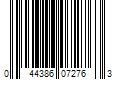 0 44386 07276 3